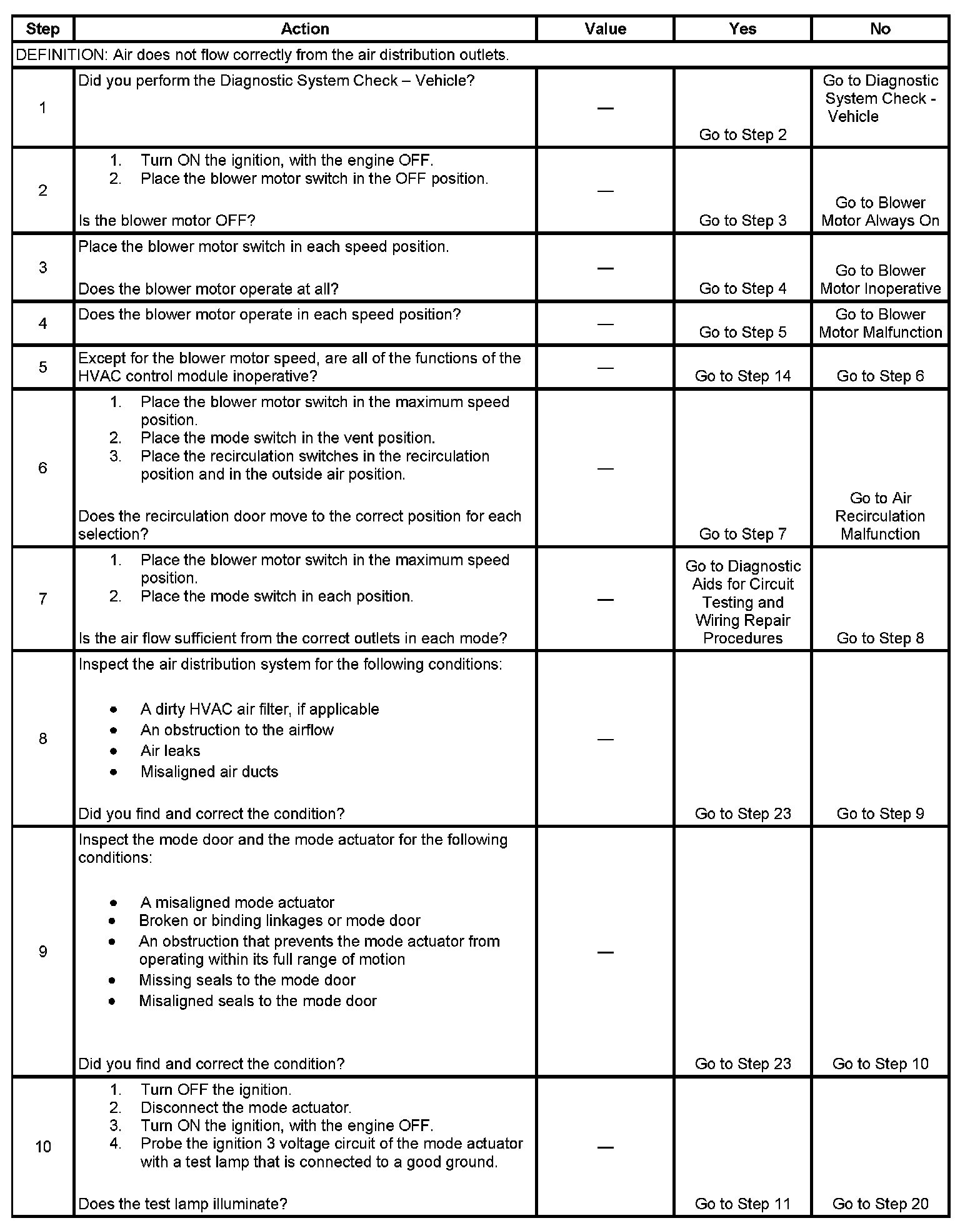 | Step | Action | Value | Yes | No |
|---|---|---|---|---|
| DEFINITION: Air does not flow correctly from the air distribution outlets. | | | | |
| 1 | Did you perform the Diagnostic System Check – Vehicle? | — | Go to Step 2 | Go to Diagnostic System Check - Vehicle |
| 2 | 1. Turn ON the ignition, with the engine OFF. 2. Place the blower motor switch in the OFF position. Is the blower motor OFF? | — | Go to Step 3 | Go to Blower Motor Always On |
| 3 | Place the blower motor switch in each speed position. Does the blower motor operate at all? | — | Go to Step 4 | Go to Blower Motor Inoperative |
| 4 | Does the blower motor operate in each speed position? | — | Go to Step 5 | Go to Blower Motor Malfunction |
| 5 | Except for the blower motor speed, are all of the functions of the HVAC control module inoperative? | — | Go to Step 14 | Go to Step 6 |
| 6 | 1. Place the blower motor switch in the maximum speed position. 2. Place the mode switch in the vent position. 3. Place the recirculation switches in the recirculation position and in the outside air position. Does the recirculation door move to the correct position for each selection? | — | Go to Step 7 | Go to Air Recirculation Malfunction |
| 7 | 1. Place the blower motor switch in the maximum speed position. 2. Place the mode switch in each position. Is the air flow sufficient from the correct outlets in each mode? | — | Go to Diagnostic Aids for Circuit Testing and Wiring Repair Procedures | Go to Step 8 |
| 8 | Inspect the air distribution system for the following conditions: • A dirty HVAC air filter, if applicable • An obstruction to the airflow • Air leaks • Misaligned air ducts Did you find and correct the condition? | — | Go to Step 23 | Go to Step 9 |
| 9 | Inspect the mode door and the mode actuator for the following conditions: • A misaligned mode actuator • Broken or binding linkages or mode door • An obstruction that prevents the mode actuator from operating within its full range of motion • Missing seals to the mode door • Misaligned seals to the mode door Did you find and correct the condition? | — | Go to Step 23 | Go to Step 10 |
| 10 | 1. Turn OFF the ignition. 2. Disconnect the mode actuator. 3. Turn ON the ignition, with the engine OFF. 4. Probe the ignition 3 voltage circuit of the mode actuator with a test lamp that is connected to a good ground. Does the test lamp illuminate? | — | Go to Step 11 | Go to Step 20 |